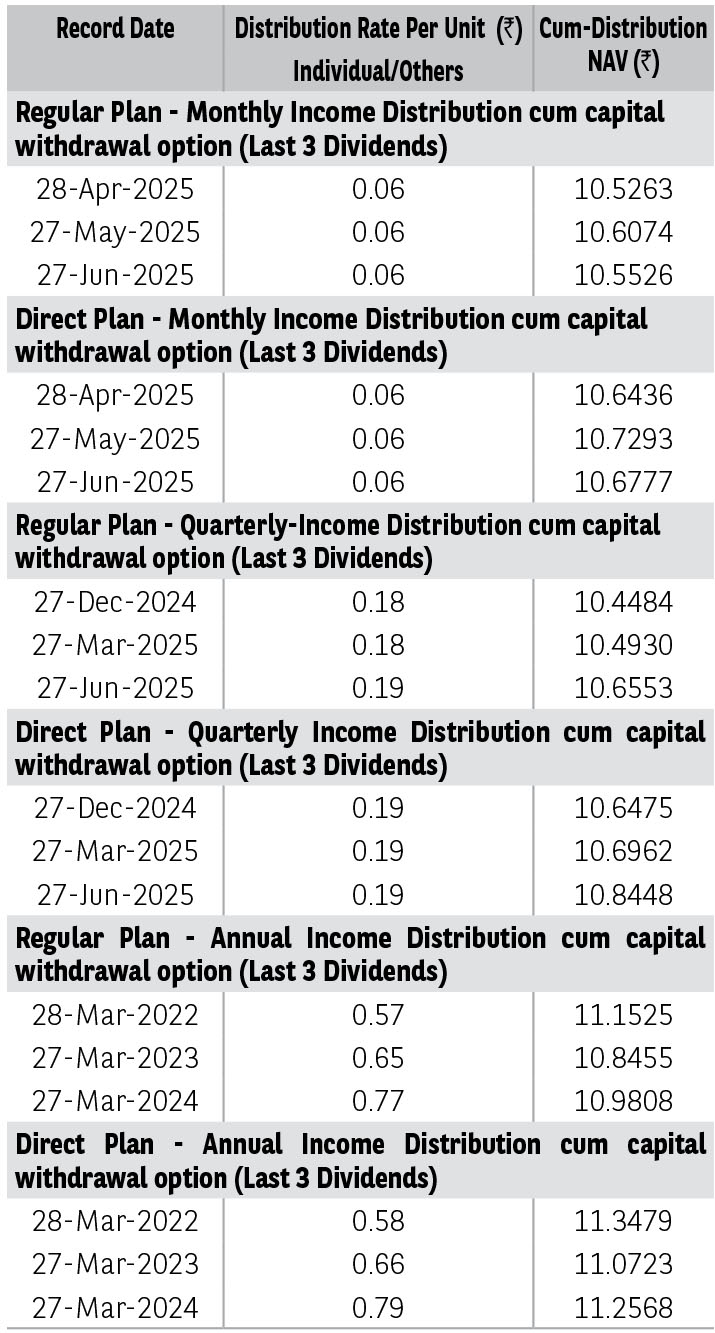 | Record Date | Distribution Rate Per Unit (₹) Individual/Others | Cum-Distribution NAV (₹) |
|---|---|---|
| Regular Plan - Monthly Income Distribution cum capital withdrawal option (Last 3 Dividends) | | |
| 28-Apr-2025 | 0.06 | 10.5263 |
| 27-May-2025 | 0.06 | 10.6074 |
| 27-Jun-2025 | 0.06 | 10.5526 |
| Direct Plan - Monthly Income Distribution cum capital withdrawal option (Last 3 Dividends) | | |
| 28-Apr-2025 | 0.06 | 10.6436 |
| 27-May-2025 | 0.06 | 10.7293 |
| 27-Jun-2025 | 0.06 | 10.6777 |
| Regular Plan - Quarterly-Income Distribution cum capital withdrawal option (Last 3 Dividends) | | |
| 27-Dec-2024 | 0.18 | 10.4484 |
| 27-Mar-2025 | 0.18 | 10.4930 |
| 27-Jun-2025 | 0.19 | 10.6553 |
| Direct Plan - Quarterly Income Distribution cum capital withdrawal option (Last 3 Dividends) | | |
| 27-Dec-2024 | 0.19 | 10.6475 |
| 27-Mar-2025 | 0.19 | 10.6962 |
| 27-Jun-2025 | 0.19 | 10.8448 |
| Regular Plan - Annual Income Distribution cum capital withdrawal option (Last 3 Dividends) | | |
| 28-Mar-2022 | 0.57 | 11.1525 |
| 27-Mar-2023 | 0.65 | 10.8455 |
| 27-Mar-2024 | 0.77 | 10.9808 |
| Direct Plan - Annual Income Distribution cum capital withdrawal option (Last 3 Dividends) | | |
| 28-Mar-2022 | 0.58 | 11.3479 |
| 27-Mar-2023 | 0.66 | 11.0723 |
| 27-Mar-2024 | 0.79 | 11.2568 |